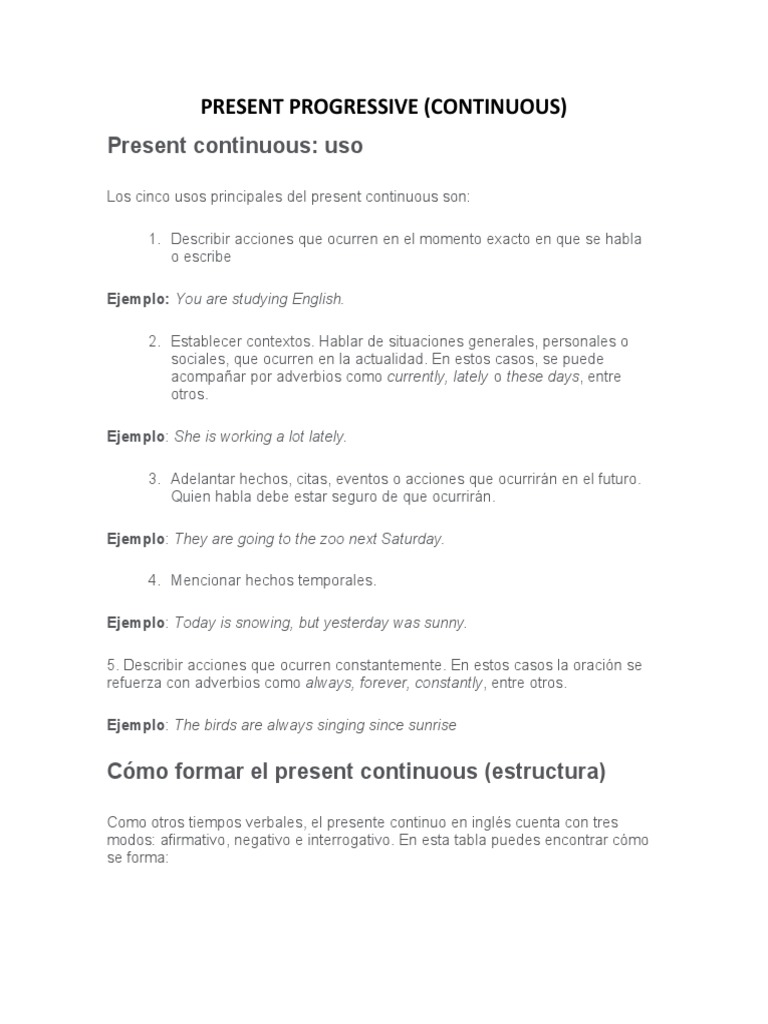 PRESENT PROGRESSIVE (CONTINUOUS)

Present continuous: uso

Los cinco usos principales del present continuous son:

1. Describir acciones que ocurren en el momento exacto en que se habla o escribe

Ejemplo: You are studying English.

2. Establecer contextos. Hablar de situaciones generales, personales o sociales, que ocurren en la actualidad. En estos casos, se puede acompañar por adverbios como currently, lately o these days, entre otros.

Ejemplo: She is working a lot lately.

3. Adelantar hechos, citas, eventos o acciones que ocurrirán en el futuro. Quien habla debe estar seguro de que ocurrirán.

Ejemplo: They are going to the zoo next Saturday.

4. Mencionar hechos temporales.

Ejemplo: Today is snowing, but yesterday was sunny.

5. Describir acciones que ocurren constantemente. En estos casos la oración se refuerza con adverbios como always, forever, constantly, entre otros.

Ejemplo: The birds are always singing since sunrise

Cómo formar el present continuous (estructura)

Como otros tiempos verbales, el presente continuo en inglés cuenta con tres modos: afirmativo, negativo e interrogativo. En esta tabla puedes encontrar cómo se forma: